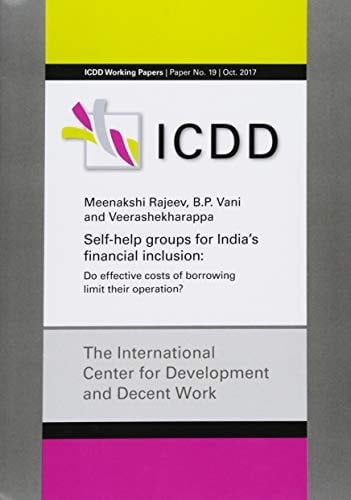 ICDD Working Papers | Paper No. 19 | Oct. 2017

ICDD

Meenakshi Rajeev, B.P. Vani and Veerashekharappa

Self-help groups for India's financial inclusion:

Do effective costs of borrowing limit their operation?

The International Center for Development and Decent Work